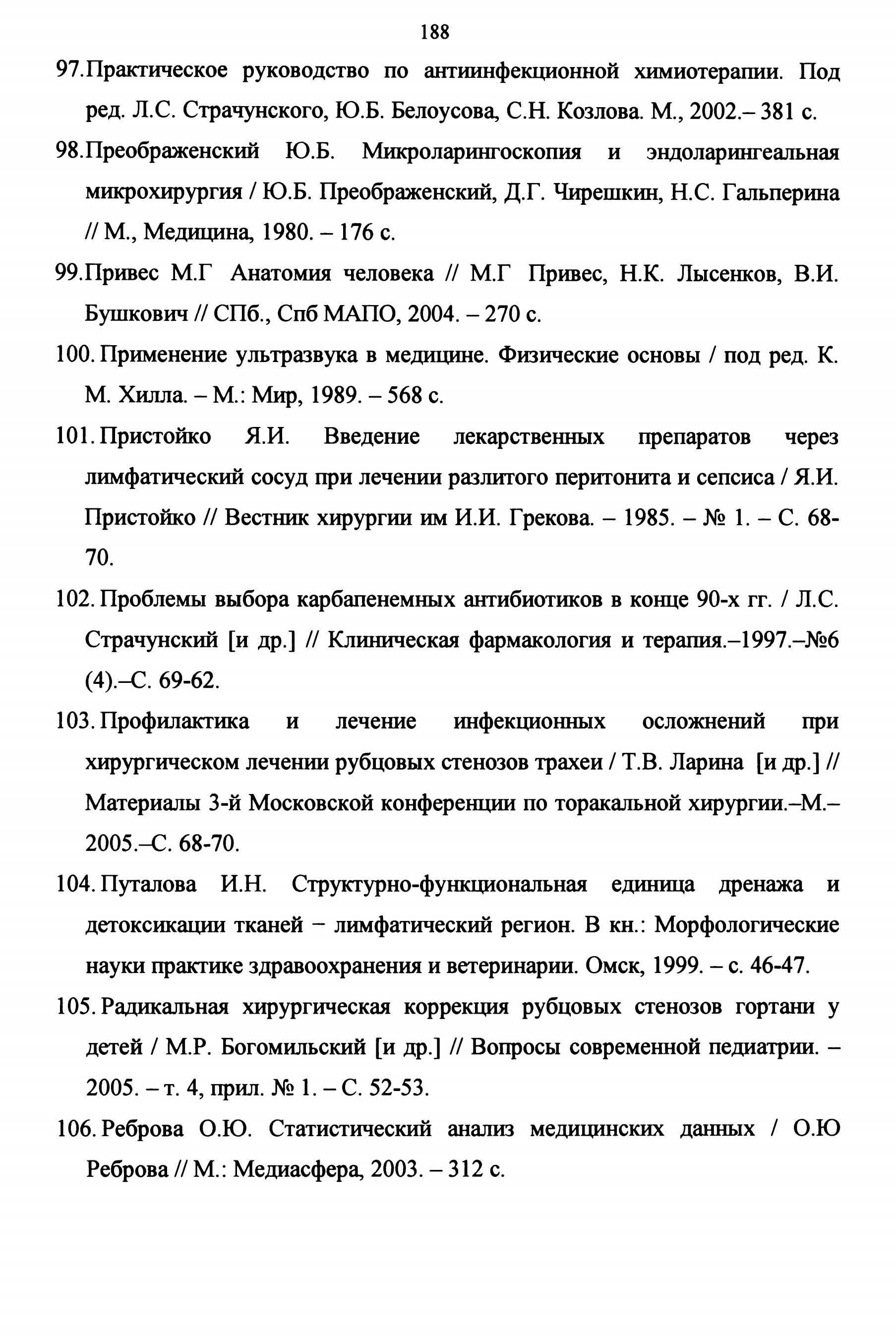 188

97.Практическое руководство по антиинфекционной химиотерапии. Под ред. Л.С. Страчунского, Ю.Б. Белоусова, С.Н. Козлова. М., 2002.– 381 с.

98.Преображенский Ю.Б. Микроларингоскопия и эндоларингеальная микрохирургия / Ю.Б. Преображенский, Д.Г. Чирешкин, Н.С. Гальперина // М., Медицина, 1980. – 176 с.

99.Привес М.Г Анатомия человека // М.Г Привес, Н.К. Лысенков, В.И. Бушкович // СПб., Спб МАПО, 2004. – 270 с.

100. Применение ультразвука в медицине. Физические основы / под ред. К. М. Хилла. – М.: Мир, 1989. – 568 с.

101. Пристойко Я.И. Введение лекарственных препаратов через лимфатический сосуд при лечении разлитого перитонита и сепсиса / Я.И. Пристойко // Вестник хирургии им И.И. Грекова. – 1985. – № 1. – С. 68-70.

102. Проблемы выбора карбапенемных антибиотиков в конце 90-х гг. / Л.С. Страчунский [и др.] // Клиническая фармакология и терапия.–1997.–№6 (4).–С. 69-62.

103. Профилактика и лечение инфекционных осложнений при хирургическом лечении рубцовых стенозов трахеи / Т.В. Ларина [и др.] // Материалы 3-й Московской конференции по торакальной хирургии.–М.–2005.–С. 68-70.

104. Путалова И.Н. Структурно-функциональная единица дренажа и детоксикации тканей − лимфатический регион. В кн.: Морфологические науки практике здравоохранения и ветеринарии. Омск, 1999. – с. 46-47.

105. Радикальная хирургическая коррекция рубцовых стенозов гортани у детей / М.Р. Богомильский [и др.] // Вопросы современной педиатрии. – 2005. – т. 4, прил. № 1. – С. 52-53.

106. Реброва О.Ю. Статистический анализ медицинских данных / О.Ю Реброва // М.: Медиасфера, 2003. – 312 с.